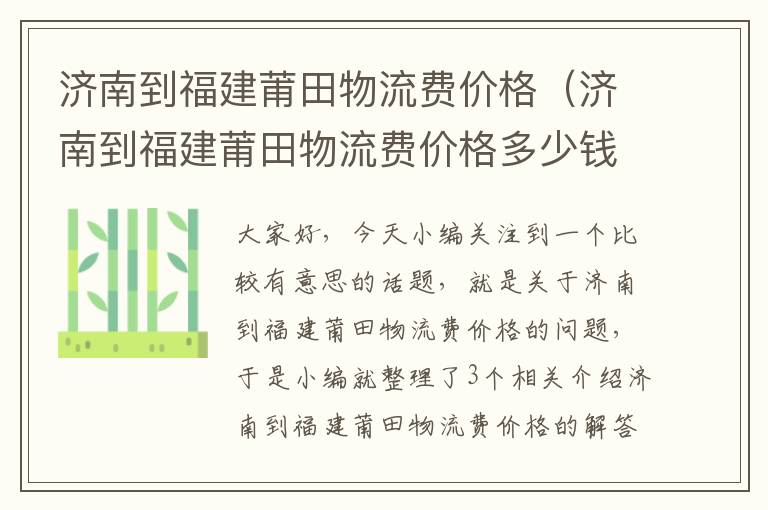 济南到福建莆田物流费价格（济南到福建莆田物流费价格多少钱

大家好，今天小编关注到一个比较有意思的话题，就是关于济南到福建莆田物流费价格的问题，于是小编就整理了3个相关介绍济南到福建莆田物流费价格的解答